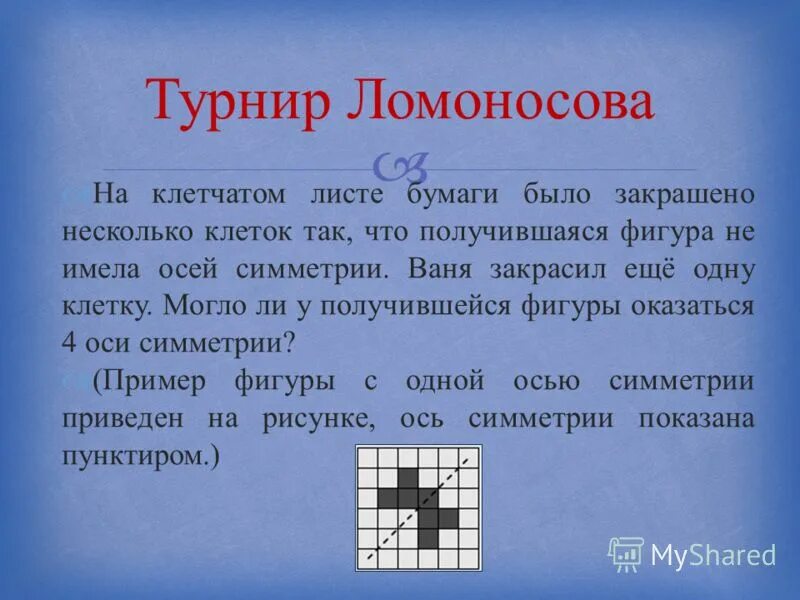 Турнир Ломоносова

На клетчатом листе бумаги было закрашено несколько клеток так, что получившаяся фигура не имела осей симметрии. Ваня закрасил ещё одну клетку. Могло ли у получившейся фигуры оказаться 4 оси симметрии?

(Пример фигуры с одной осью симметрии приведен на рисунке, ось симметрии показана пунктиром.)

MyShared